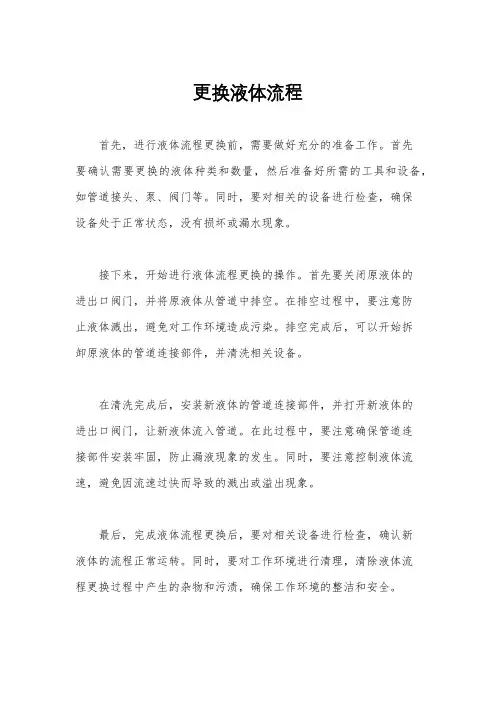 更换液体流程

首先，进行液体流程更换前，需要做好充分的准备工作。首先要确认需要更换的液体种类和数量，然后准备好所需的工具和设备，如管道接头、泵、阀门等。同时，要对相关的设备进行检查，确保设备处于正常状态，没有损坏或漏水现象。

接下来，开始进行液体流程更换的操作。首先要关闭原液体的进出口阀门，并将原液体从管道中排空。在排空过程中，要注意防止液体溅出，避免对工作环境造成污染。排空完成后，可以开始拆卸原液体的管道连接部件，并清洗相关设备。

在清洗完成后，安装新液体的管道连接部件，并打开新液体的进出口阀门，让新液体流入管道。在此过程中，要注意确保管道连接部件安装牢固，防止漏液现象的发生。同时，要注意控制液体流速，避免因流速过快而导致的溅出或溢出现象。

最后，完成液体流程更换后，要对相关设备进行检查，确认新液体的流程正常运转。同时，要对工作环境进行清理，清除液体流程更换过程中产生的杂物和污渍，确保工作环境的整洁和安全。